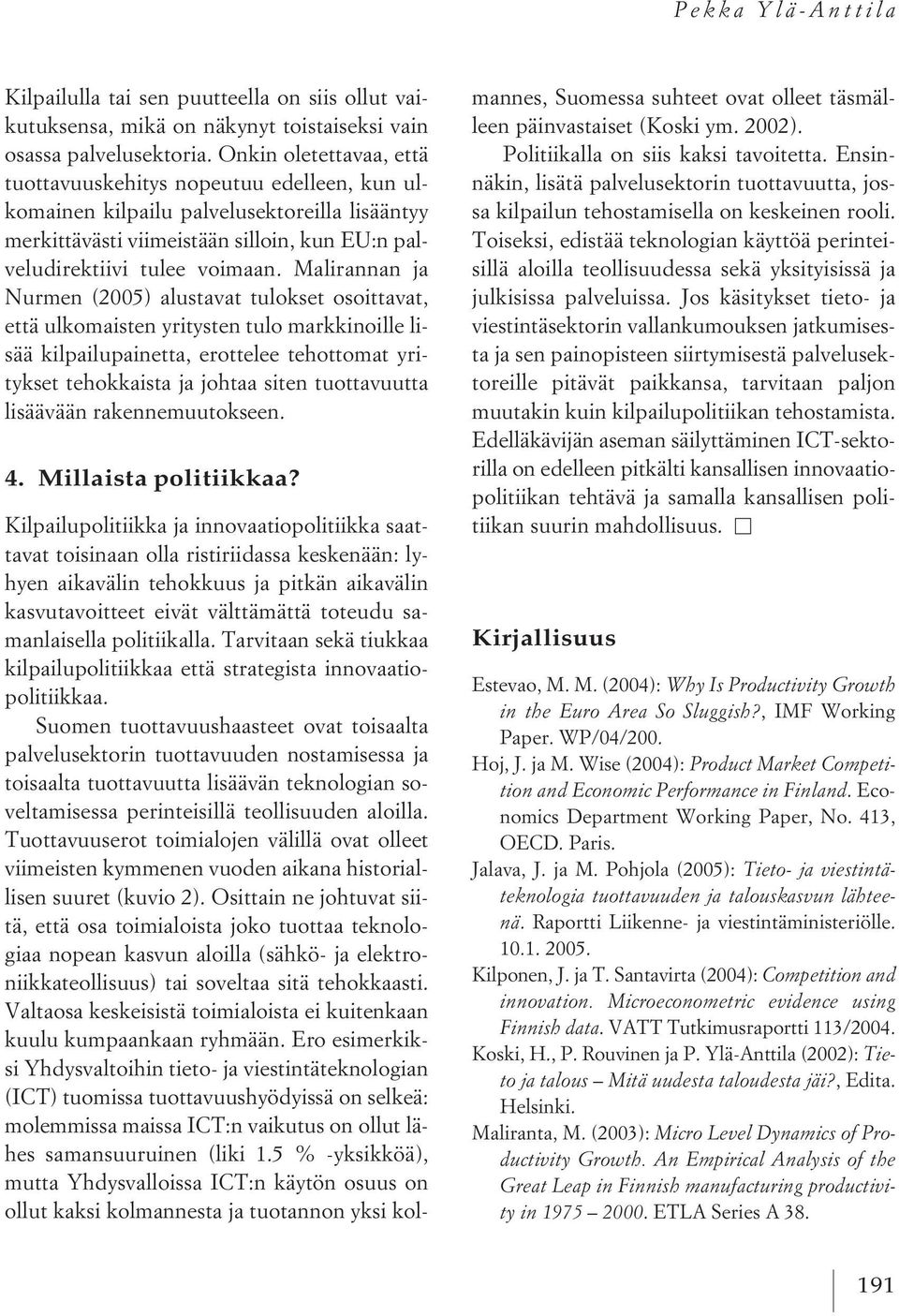 Pekka Ylä-Anttila

Kilpailulla tai sen puutteella on siis ollut vaikutuksensa, mikä on näkynyt toistaiseksi vain osassa palvelusektoria. Onkin oletettavaa, että tuottavuuskehitys nopeutuu edelleen, kun ulkomainen kilpailu palvelusektoreilla lisääntyy merkittävästi viimeistään silloin, kun EU:n palveludirektiivi tulee voimaan. Malirannan ja Nurmen (2005) alustavat tulokset osoittavat, että ulkomaisten yritysten tulo markkinoille lisää kilpailupainetta, erottelee tehottomat yritykset tehokkaista ja johtaa siten tuottavuutta lisäävään rakennemuutokseen.

4. Millaista politiikkaa?

Kilpailupolitiikka ja innovaatiopolitiikka saattavat toisinaan olla ristiriidassa keskenään: lyhyen aikavälin tehokkuus ja pitkän aikavälin kasvutavoitteet eivät välttämättä toteudu samanlaisella politiikalla. Tarvitaan sekä tiukkaa kilpailupolitiikkaa että strategista innovaatiopolitiikkaa.

Suomen tuottavuushaasteet ovat toisaalta palvelusektorin tuottavuuden nostamisessa ja toisaalta tuottavuutta lisäävän teknologian soveltamisessa perinteisillä teollisuuden aloilla. Tuottavuuserot toimialojen välillä ovat olleet viimeisten kymmenen vuoden aikana historiallisen suuret (kuvio 2). Osittain ne johtuvat siitä, että osa toimialoista joko tuottaa teknologiaa nopean kasvun aloilla (sähkö- ja elektroniikkateollisuus) tai soveltaa sitä tehokkaasti. Valtaosa keskeisistä toimialoista ei kuitenkaan kuulu kumpaankaan ryhmään. Ero esimerkiksi Yhdysvaltoihin tieto- ja viestintäteknologian (ICT) tuomissa tuottavuushyödyissä on selkeä: molemmissa maissa ICT:n vaikutus on ollut lähes samansuuruinen (liki 1.5 % -yksikköä), mutta Yhdysvalloissa ICT:n käytön osuus on ollut kaksi kolmannesta ja tuotannon yksi kolmannes, Suomessa suhteet ovat olleet täsmälleen päinvastaiset (Koski ym. 2002).

Politiikalla on siis kaksi tavoitetta. Ensinnäkin, lisätä palvelusektorin tuottavuutta, jossa kilpailun tehostamisella on keskeinen rooli. Toiseksi, edistää teknologian käyttöä perinteisillä aloilla teollisuudessa sekä yksityisissä ja julkisissa palveluissa. Jos käsitykset tieto- ja viestintäsektorin vallankumouksen jatkumisesta ja sen painopisteen siirtymisestä palvelusektoreille pitävät paikkansa, tarvitaan paljon muutakin kuin kilpailupolitiikan tehostamista. Edelläkävijän aseman säilyttäminen ICT-sektorilla on edelleen pitkälti kansallisen innovaatiopolitiikan tehtävä ja samalla kansallisen politiikan suurin mahdollisuus. □

Kirjallisuus

Estevao, M. M. (2004): Why Is Productivity Growth in the Euro Area So Sluggish?, IMF Working Paper. WP/04/200.

Hoj, J. ja M. Wise (2004): Product Market Competition and Economic Performance in Finland. Economics Department Working Paper, No. 413, OECD. Paris.

Jalava, J. ja M. Pohjola (2005): Tieto- ja viestintäteknologia tuottavuuden ja talouskasvun lähteenä. Raportti Liikenne- ja viestintäministeriölle. 10.1. 2005.

Kilponen, J. ja T. Santavirta (2004): Competition and innovation. Microeconometric evidence using Finnish data. VATT Tutkimusraportti 113/2004.

Koski, H., P. Rouvinen ja P. Ylä-Anttila (2002): Tieto ja talous – Mitä uudesta taloudesta jäi?, Edita. Helsinki.

Maliranta, M. (2003): Micro Level Dynamics of Productivity Growth. An Empirical Analysis of the Great Leap in Finnish manufacturing productivity in 1975 – 2000. ETLA Series A 38.

191